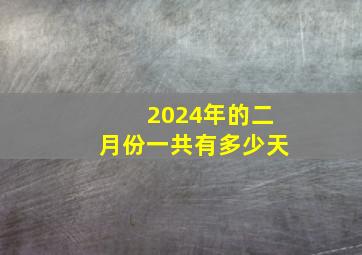 2024年的二月份一共有多少天